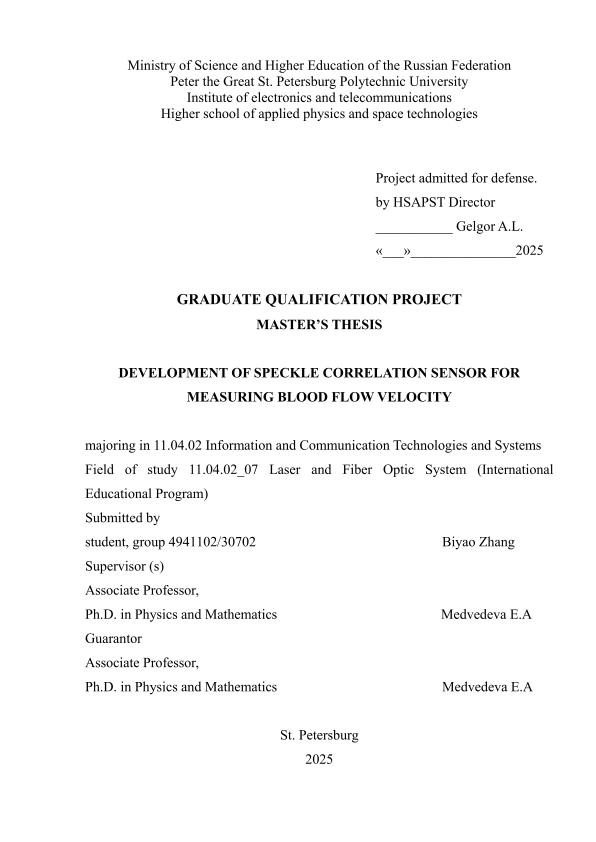 Ministry of Science and Higher Education of the Russian Federation
Peter the Great St. Petersburg Polytechnic University
Institute of electronics and telecommunications
Higher school of applied physics and space technologies

Project admitted for defense.
by HSAPST Director
___________ Gelgor A.L.
«___»_______________2025

GRADUATE QUALIFICATION PROJECT
MASTER'S THESIS

DEVELOPMENT OF SPECKLE CORRELATION SENSOR FOR MEASURING BLOOD FLOW VELOCITY

majoring in 11.04.02 Information and Communication Technologies and Systems
Field of study 11.04.02_07 Laser and Fiber Optic System (International Educational Program)
Submitted by
student, group 4941102/30702 Biyao Zhang
Supervisor (s)
Associate Professor,
Ph.D. in Physics and Mathematics Medvedeva E.A
Guarantor
Associate Professor,
Ph.D. in Physics and Mathematics Medvedeva E.A

St. Petersburg
2025